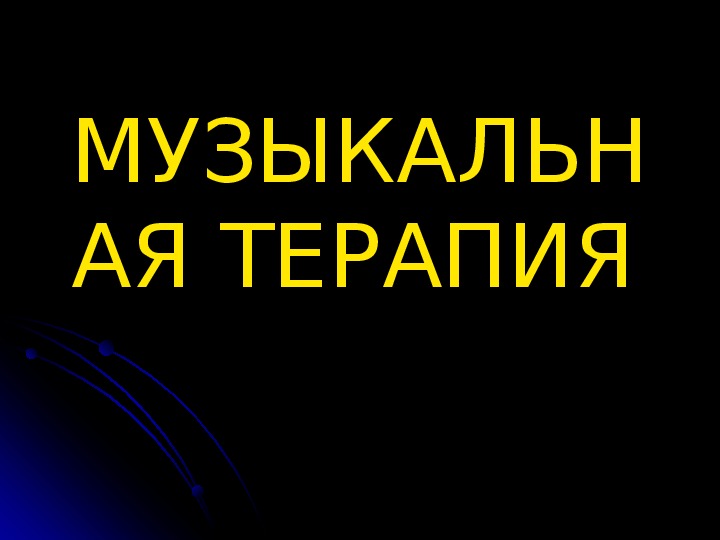 МУЗЫКАЛЬНАЯ ТЕРАПИЯ